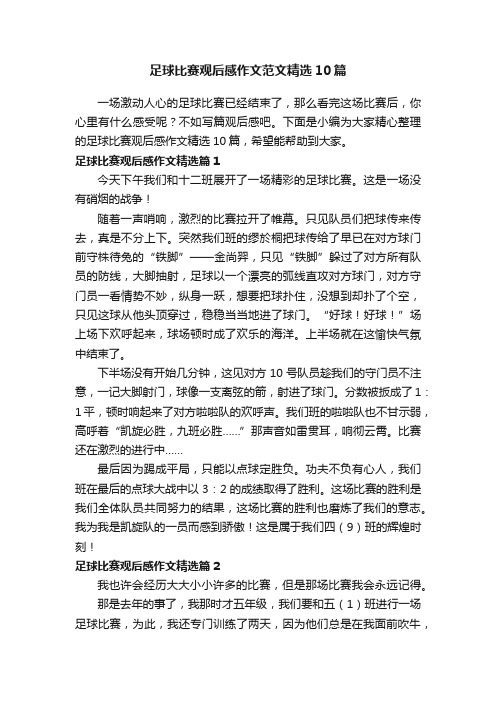 足球比赛观后感作文范文精选10篇

一场激动人心的足球比赛已经结束了，那么看完这场比赛后，你心里有什么感受呢？不如写篇观后感吧。下面是小编为大家精心整理的足球比赛观后感作文精选10篇，希望能帮助到大家。

足球比赛观后感作文精选篇1

今天下午我们和十二班展开了一场精彩的足球比赛。这是一场没有硝烟的战争！

随着一声哨响，激烈的比赛拉开了帷幕。只见队员们把球传来传去，真是不分上下。突然我们班的缪於桐把球传给了早已在对方球门前守株待兔的“铁脚”——金尚羿，只见“铁脚”躲过了对方所有队员的防线，大脚抽射，足球以一个漂亮的弧线直攻对方球门，对方守门员一看情势不妙，纵身一跃，想要把球扑住，没想到却扑了个空，只见这球从他头顶穿过，稳稳当当地进了球门。“好球！好球！”场上场下欢呼起来，球场顿时成了欢乐的海洋。上半场就在这愉快气氛中结束了。

下半场没有开始几分钟，这见对方10号队员趁我们的守门员不注意，一记大脚射门，球像一支离弦的箭，射进了球门。分数被扳成了1：1平，顿时响起来了对方啦啦队的欢呼声。我们班的啦啦队也不甘示弱，高呼着“凯旋必胜，九班必胜……”那声音如雷贯耳，响彻云霄。比赛还在激烈的进行中……

最后因为踢成平局，只能以点球定胜负。功夫不负有心人，我们班在最后的点球大战中以3：2的成绩取得了胜利。这场比赛的胜利是我们全体队员共同努力的结果，这场比赛的胜利也磨炼了我们的意志。我为我是凯旋队的一员而感到骄傲！这是属于我们四（9）班的辉煌时刻！

足球比赛观后感作文精选篇2

我也许会经历大大小小许多的比赛，但是那场比赛我会永远记得。

那是去年的事了，我那时才五年级，我们要和五（1）班进行一场足球比赛，为此，我还专门训练了两天，因为他们总是在我面前吹牛，